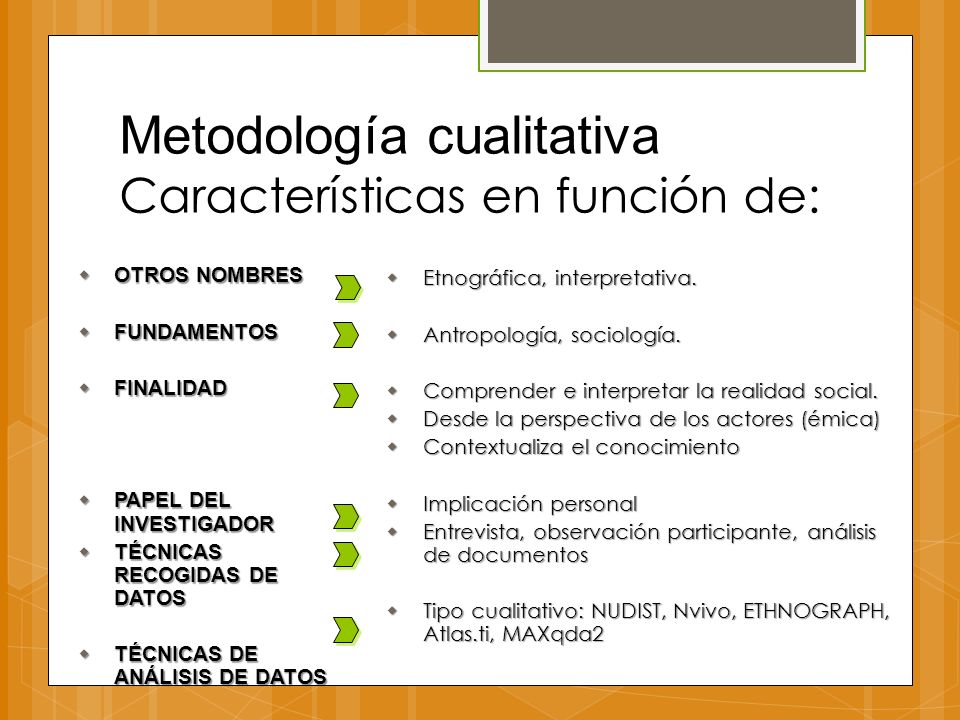 Metodología cualitativa
Características en función de:

OTROS NOMBRES
FUNDAMENTOS
FINALIDAD
PAPEL DEL INVESTIGADOR
TÉCNICAS RECOGIDAS DE DATOS
TÉCNICAS DE ANÁLISIS DE DATOS

Etnográfica, interpretativa.
Antropología, sociología.
Comprender e interpretar la realidad social.
Desde la perspectiva de los actores (émica)
Contextualiza el conocimiento
Implicación personal
Entrevista, observación participante, análisis de documentos
Tipo cualitativo: NUDIST, Nvivo, ETHNOGRAPH, Atlas.ti, MAXqda2